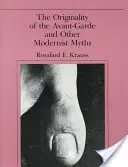 The Originality of the Avant-Garde and Other Modernist Myths

Rosalind E. Krauss